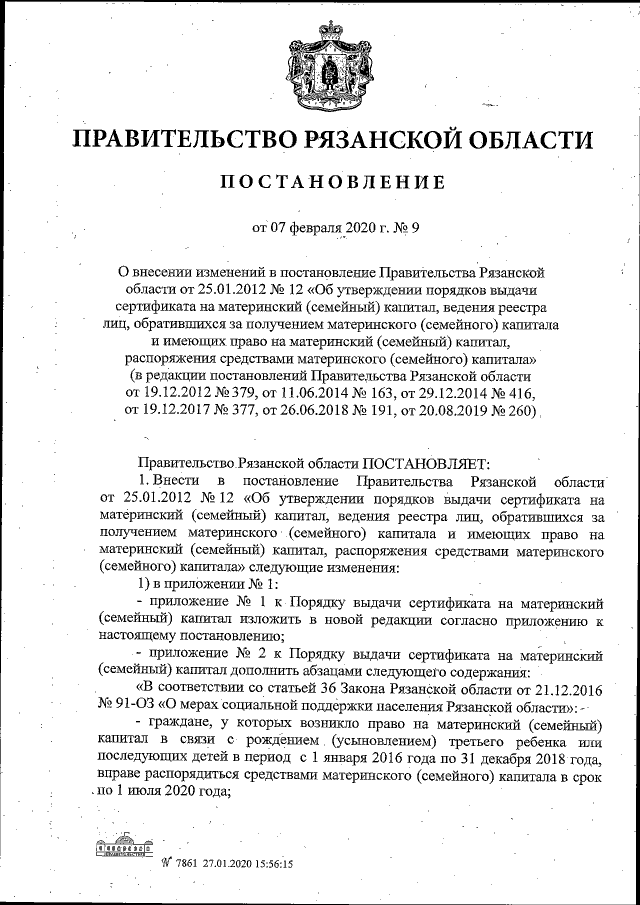 ПРАВИТЕЛЬСТВО РЯЗАНСКОЙ ОБЛАСТИ

ПОСТАНОВЛЕНИЕ

от 07 февраля 2020 г. № 9

О внесении изменений в постановление Правительства Рязанской области от 25.01.2012 № 12 «Об утверждении порядков выдачи сертификата на материнский (семейный) капитал, ведения реестра лиц, обратившихся за получением материнского (семейного) капитала и имеющих право на материнский (семейный) капитал, распоряжения средствами материнского (семейного) капитала» (в редакции постановлений Правительства Рязанской области от 19.12.2012 № 379, от 11.06.2014 № 163, от 29.12.2014 № 416, от 19.12.2017 № 377, от 26.06.2018 № 191, от 20.08.2019 № 260)

Правительство Рязанской области ПОСТАНОВЛЯЕТ:

1. Внести в постановление Правительства Рязанской области от 25.01.2012 № 12 «Об утверждении порядков выдачи сертификата на материнский (семейный) капитал, ведения реестра лиц, обратившихся за получением материнского (семейного) капитала и имеющих право на материнский (семейный) капитал, распоряжения средствами материнского (семейного) капитала» следующие изменения:

1) в приложении № 1:

- приложение № 1 к Порядку выдачи сертификата на материнский (семейный) капитал изложить в новой редакции согласно приложению к настоящему постановлению;

- приложение № 2 к Порядку выдачи сертификата на материнский (семейный) капитал дополнить абзацами следующего содержания:

«В соответствии со статьей 36 Закона Рязанской области от 21.12.2016 № 91-ОЗ «О мерах социальной поддержки населения Рязанской области»:

- граждане, у которых возникло право на материнский (семейный) капитал в связи с рождением (усыновлением) третьего ребенка или последующих детей в период с 1 января 2016 года по 31 декабря 2018 года, вправе распорядиться средствами материнского (семейного) капитала в срок по 1 июля 2020 года;

№ 7861 27.01.2020 15:56:15